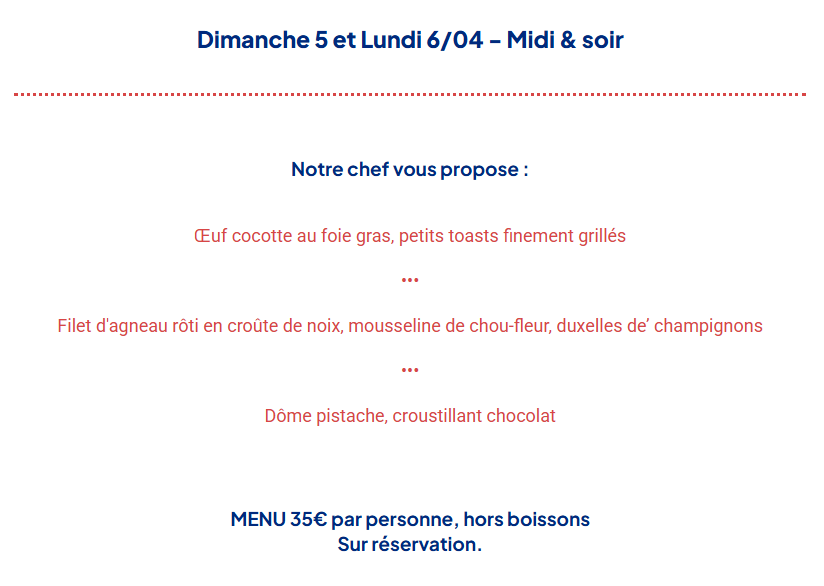 Dimanche 5 et Lundi 6/04 – Midi & soir

Notre chef vous propose :

Œuf cocotte au foie gras, petits toasts finement grillés

•••

Filet d'agneau rôti en croûte de noix, mousseline de chou-fleur, duxelles de’ champignons

•••

Dôme pistache, croustillant chocolat

MENU 35€ par personne, hors boissons
Sur réservation.